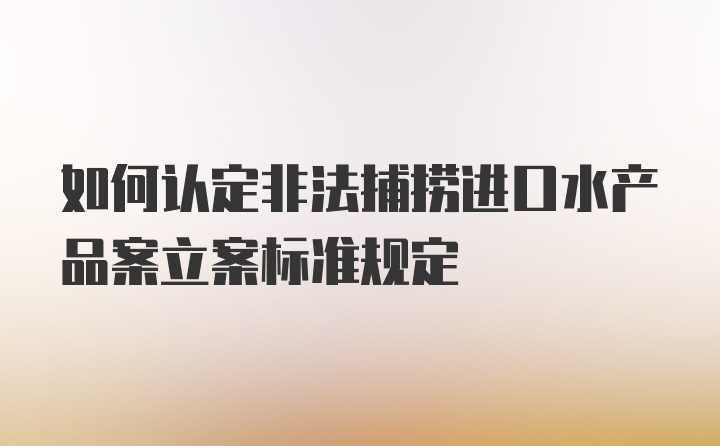 如何认定非法捕捞进口水产品案立案标准规定